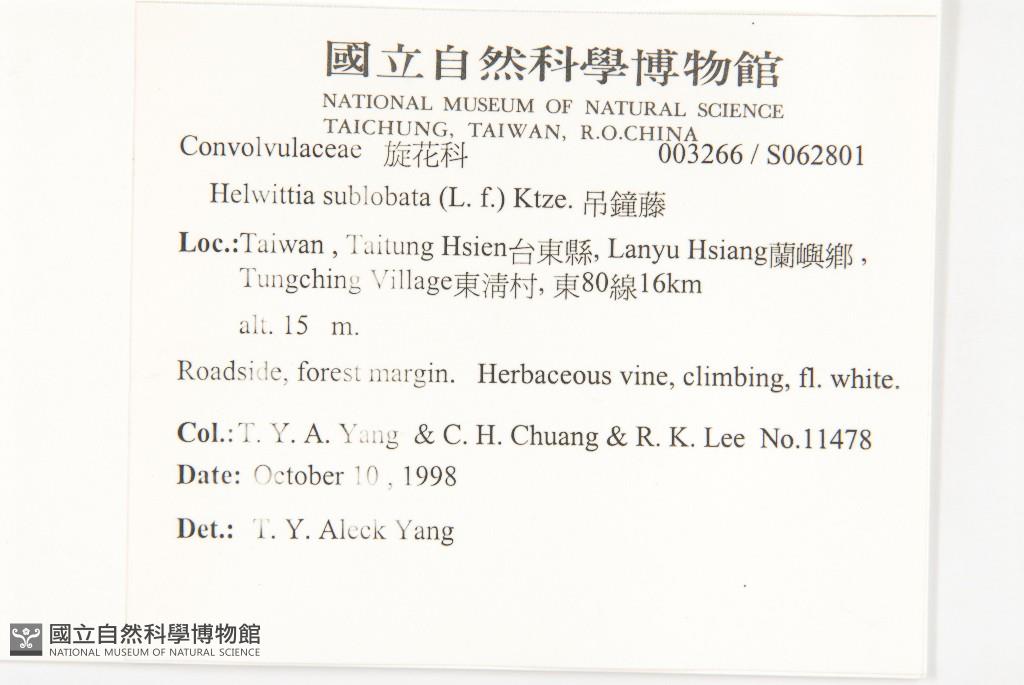 國立自然科學博物館
NATIONAL MUSEUM OF NATURAL SCIENCE
TAICHUNG, TAIWAN, R.O.CHINA

Convolvulaceae 旋花科 003266 / S062801

Helwittia sublobata (L. f.) Ktze. 吊鐘藤

Loc.:Taiwan , Taitung Hsien台東縣, Lanyu Hsiang蘭嶼鄉 , Tungching Village東清村, 東80線16km

alt. 15 m.

Roadside, forest margin. Herbaceous vine, climbing, fl. white.

Col.: T. Y. A. Yang & C. H. Chuang & R. K. Lee No.11478

Date: October 10 , 1998

Det.: T. Y. Aleck Yang

國立自然科學博物館
NATIONAL MUSEUM OF NATURAL SCIENCE